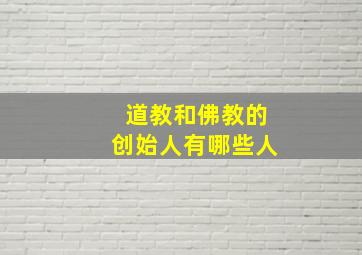 道教和佛教的
创始人有哪些人